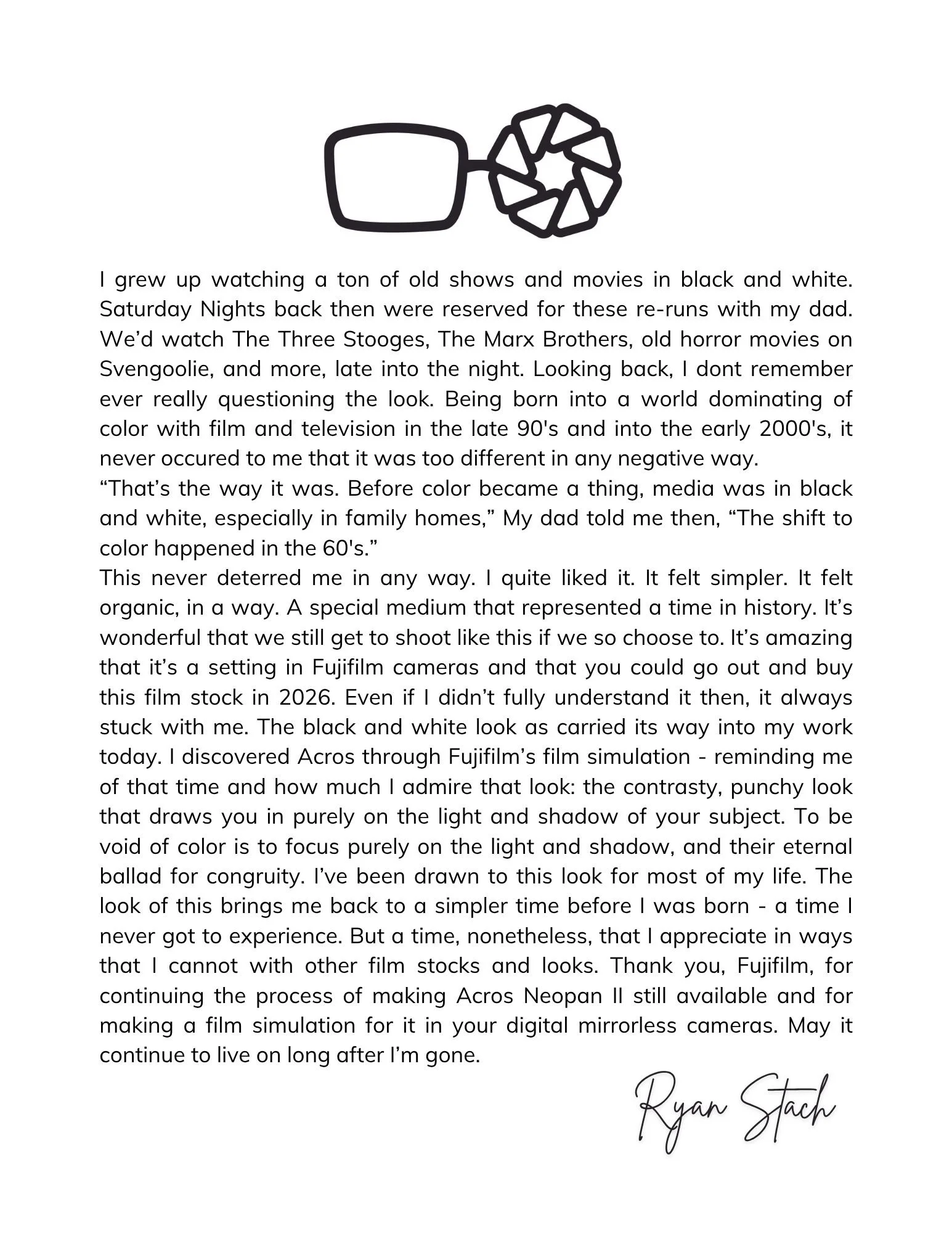 I grew up watching a ton of old shows and movies in black and white. Saturday Nights back then were reserved for these re-runs with my dad. We'd watch The Three Stooges, The Marx Brothers, old horror movies on Svengoolie, and more, late into the night. Looking back, I dont remember ever really questioning the look. Being born into a world dominating of color with film and television in the late 90's and into the early 2000's, it never occured to me that it was too different in any negative way.

"That's the way it was. Before color became a thing, media was in black and white, especially in family homes," My dad told me then, "The shift to color happened in the 60's."

This never deterred me in any way. I quite liked it. It felt simpler. It felt organic, in a way. A special medium that represented a time in history. It's wonderful that we still get to shoot like this if we so choose to. It's amazing that it's a setting in Fujifilm cameras and that you could go out and buy this film stock in 2026. Even if I didn't fully understand it then, it always stuck with me. The black and white look as carried its way into my work today. I discovered Acros through Fujifilm's film simulation - reminding me of that time and how much I admire that look: the contrasty, punchy look that draws you in purely on the light and shadow of your subject. To be void of color is to focus purely on the light and shadow, and their eternal ballad for congruity. I've been drawn to this look for most of my life. The look of this brings me back to a simpler time before I was born - a time I never got to experience. But a time, nonetheless, that I appreciate in ways that I cannot with other film stocks and looks. Thank you, Fujifilm, for continuing the process of making Acros Neopan II still available and for making a film simulation for it in your digital mirrorless cameras. May it continue to live on long after I'm gone.

Ryan Stach